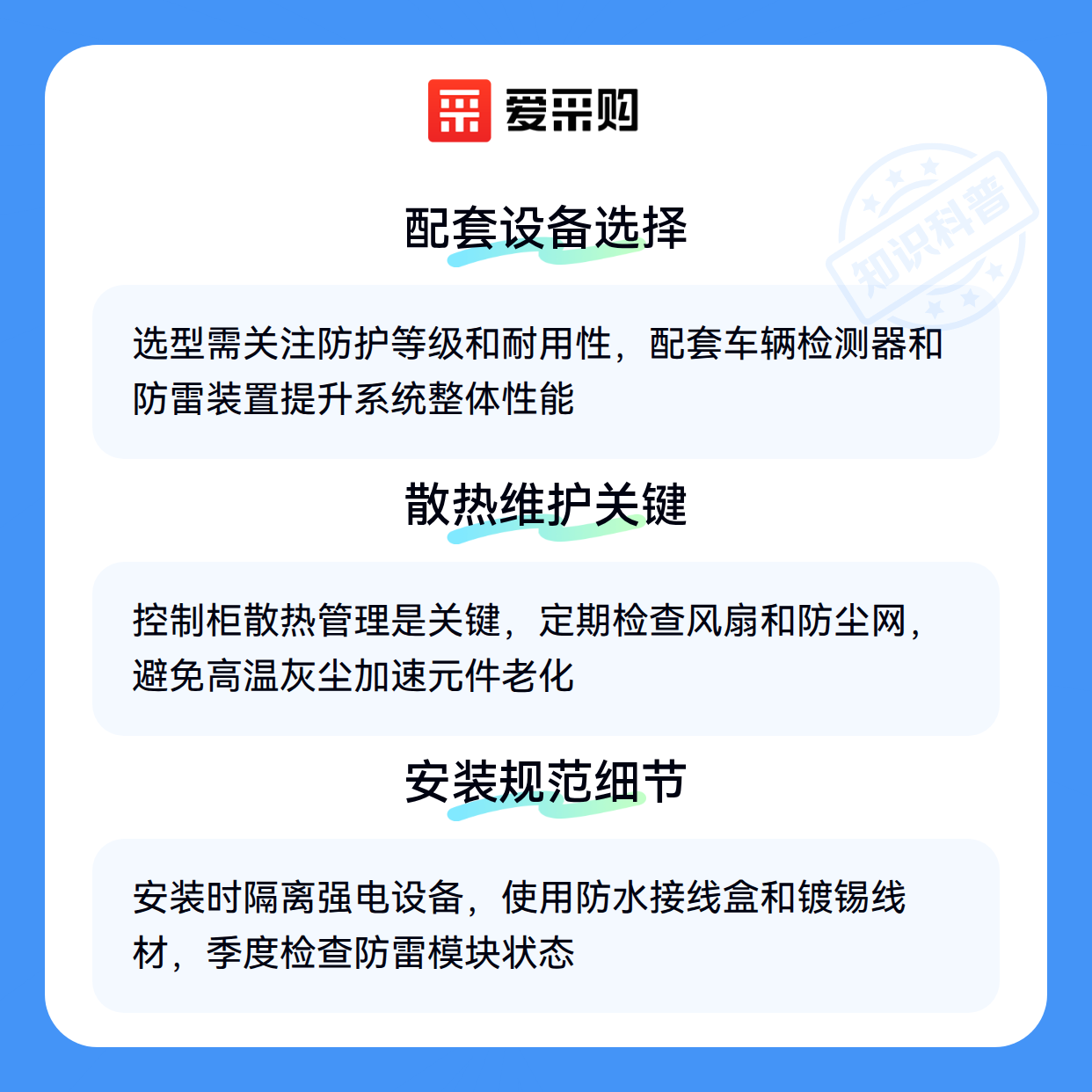 爱采购

配套设备选择

选型需关注防护等级和耐用性，配套车辆检测器和防雷装置提升系统整体性能

散热维护关键

控制柜散热管理是关键，定期检查风扇和防尘网，避免高温灰尘加速元件老化

安装规范细节

安装时隔离强电设备，使用防水接线盒和镀锡线材，季度检查防雷模块状态

知识科普